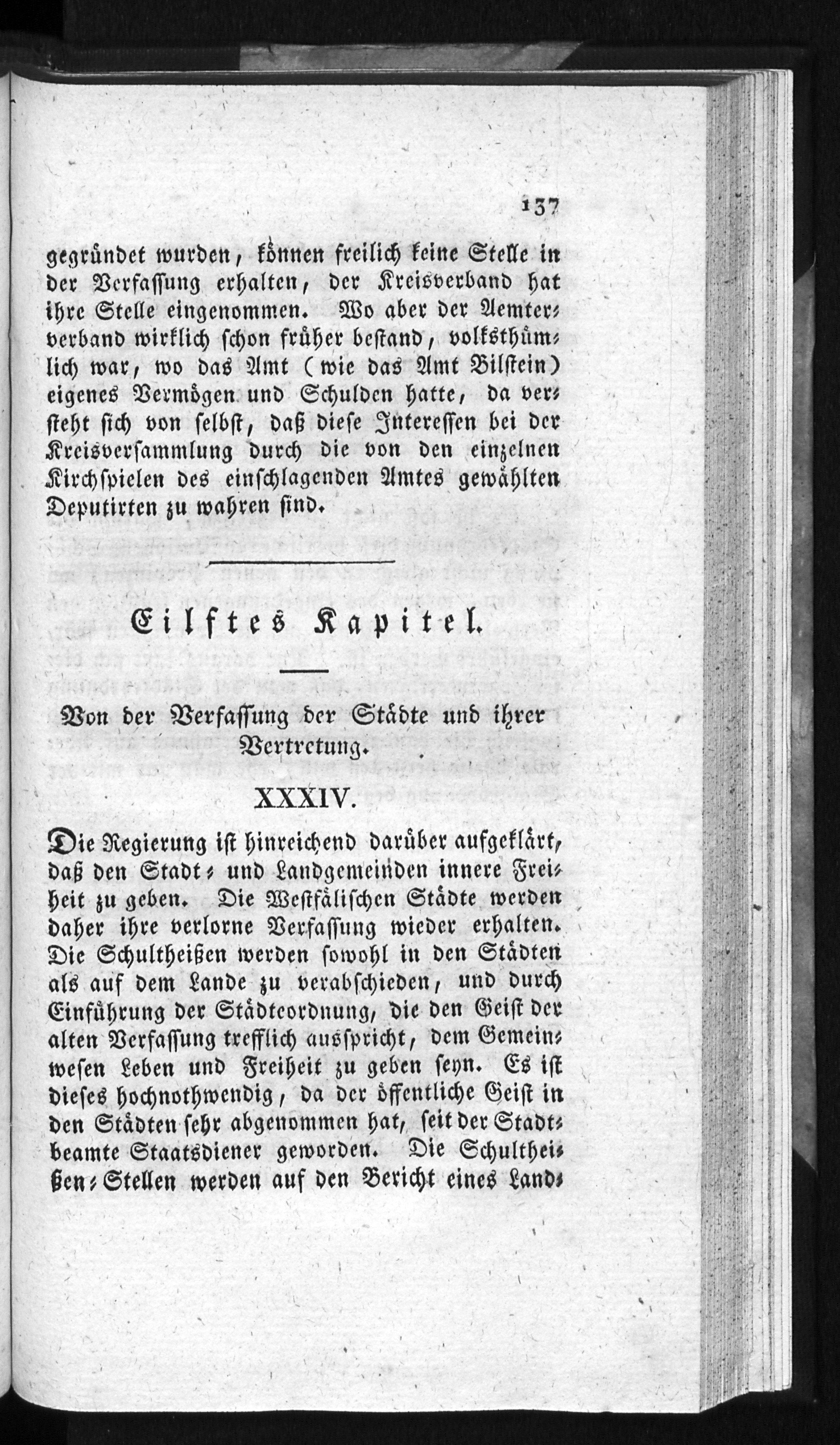 137

gegründet wurden, können freilich keine Stelle in der Verfassung erhalten, der Kreisverband hat ihre Stelle eingenommen. Wo aber der Aemterverband wirklich schon früher bestand, volksthümlich war, wo das Amt (wie das Amt Bilstein) eigenes Vermögen und Schulden hatte, da versteht sich von selbst, daß diese Interessen bei der Kreisversammlung durch die von den einzelnen Kirchspielen des einschlagenden Amtes gewählten Deputirten zu wahren sind.

Eilftes Kapitel.

Von der Verfassung der Städte und ihrer Vertretung.

XXXIV.

Die Regierung ist hinreichend darüber aufgeklärt, daß den Stadt- und Landgemeinden innere Freiheit zu geben. Die Westfälischen Städte werden daher ihre verlorne Verfassung wieder erhalten. Die Schultheißen werden sowohl in den Städten als auf dem Lande zu verabschieden, und durch Einführung der Städteordnung, die den Geist der alten Verfassung trefflich ausspricht, dem Gemeinwesen Leben und Freiheit zu geben seyn. Es ist dieses hochnothwendig, da der öffentliche Geist in den Städten sehr abgenommen hat, seit der Stadtbeamte Staatsdiener geworden. Die Schultheißen-Stellen werden auf den Bericht eines Land-